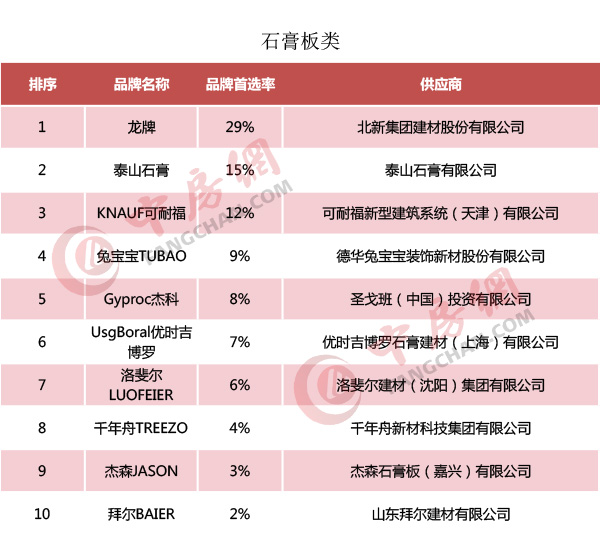 石膏板类

| 排序 | 品牌名称 | 品牌首选率 | 供应商 |
|---|---|---|---|
| 1 | 龙牌 | 29% | 北新集团建材股份有限公司 |
| 2 | 泰山石膏 | 15% | 泰山石膏有限公司 |
| 3 | KNAUF可耐福 | 12% | 可耐福新型建筑系统（天津）有限公司 |
| 4 | 兔宝宝TUBAO | 9% | 德华兔宝宝装饰新材股份有限公司 |
| 5 | Gyproc杰科 | 8% | 圣戈班（中国）投资有限公司 |
| 6 | UsgBoral优时吉博罗 | 7% | 优时吉博罗石膏建材（上海）有限公司 |
| 7 | 洛斐尔LUOFEIER | 6% | 洛斐尔建材（沈阳）集团有限公司 |
| 8 | 千年舟TREEZO | 4% | 千年舟新材科技集团有限公司 |
| 9 | 杰森JASON | 3% | 杰森石膏板（嘉兴）有限公司 |
| 10 | 拜尔BAIER | 2% | 山东拜尔建材有限公司 |

中房网 FANGCHAN.COM
中房网 FANGCHAN.COM